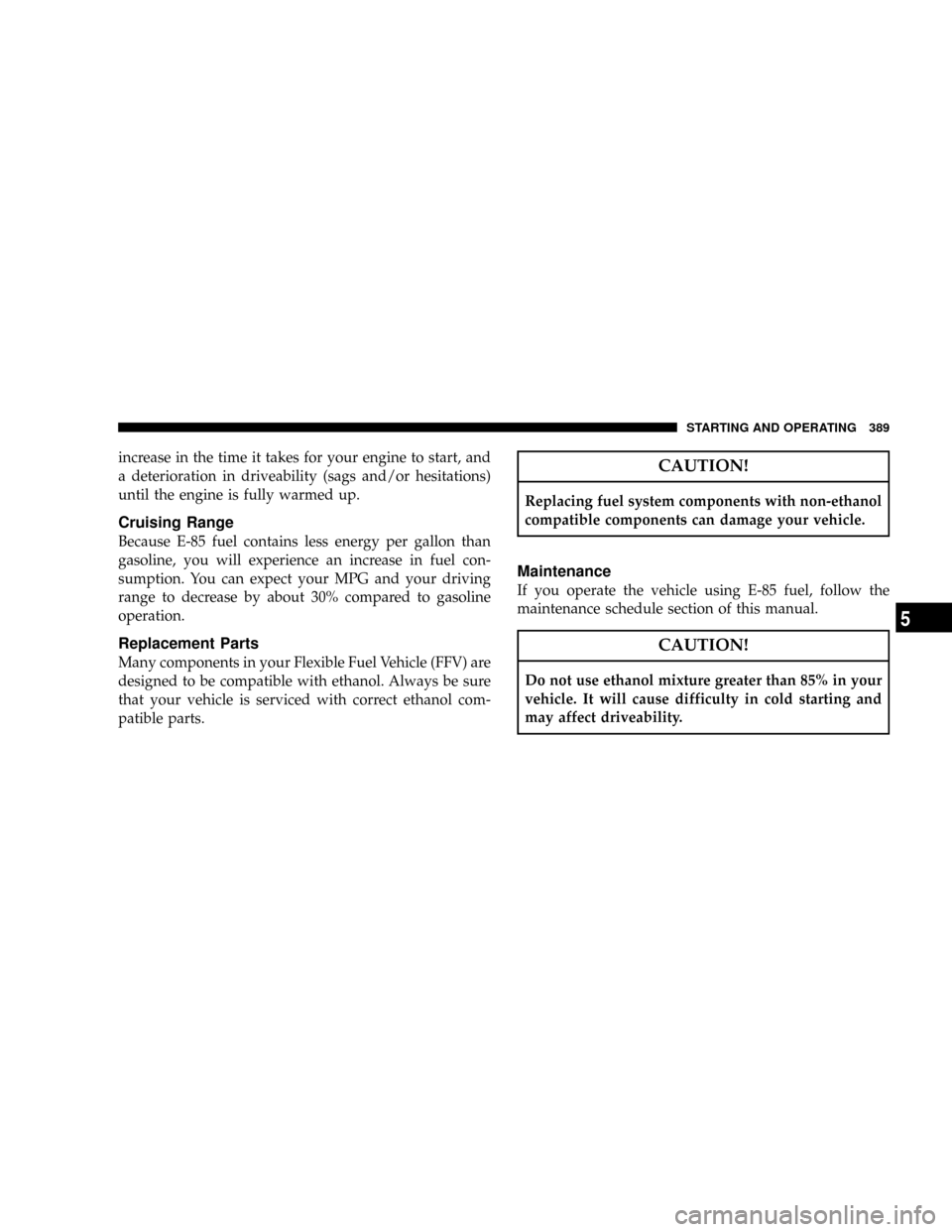 STARTING AND OPERATING 389

increase in the time it takes for your engine to start, and a deterioration in driveability (sags and/or hesitations) until the engine is fully warmed up.

Cruising Range

Because E-85 fuel contains less energy per gallon than gasoline, you will experience an increase in fuel consumption. You can expect your MPG and your driving range to decrease by about 30% compared to gasoline operation.

Replacement Parts

Many components in your Flexible Fuel Vehicle (FFV) are designed to be compatible with ethanol. Always be sure that your vehicle is serviced with correct ethanol compatible parts.

CAUTION!

Replacing fuel system components with non-ethanol compatible components can damage your vehicle.

Maintenance

If you operate the vehicle using E-85 fuel, follow the maintenance schedule section of this manual.

CAUTION!

Do not use ethanol mixture greater than 85% in your vehicle. It will cause difficulty in cold starting and may affect driveability.

5

carmanualsonline.info